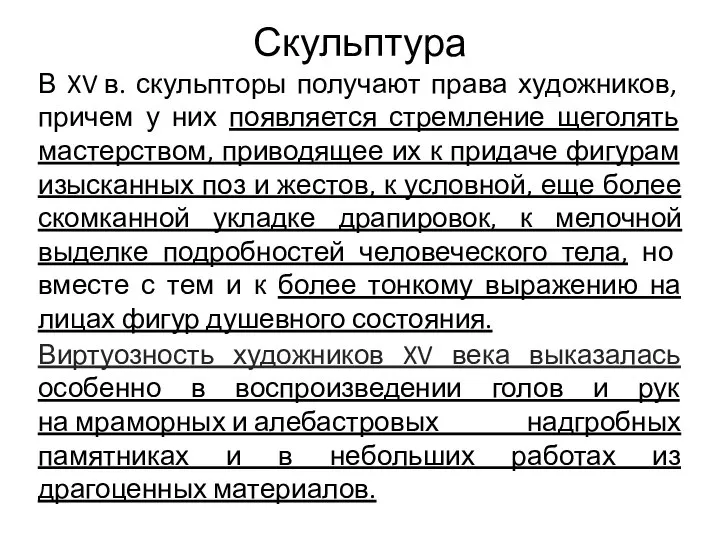 Скульптура

В XV в. скульпторы получают права художников, причем у них появляется стремление щеголять мастерством, приводящее их к придаче фигурам изысканных поз и жестов, к условной, еще более скомканной укладке драпировок, к мелочной выделке подробностей человеческого тела, но вместе с тем и к более тонкому выражению на лицах фигур душевного состояния.

Виртуозность художников XV века выказалась особенно в воспроизведении голов и рук на мраморных и алебастровых надгробных памятниках и в небольших работах из драгоценных материалов.